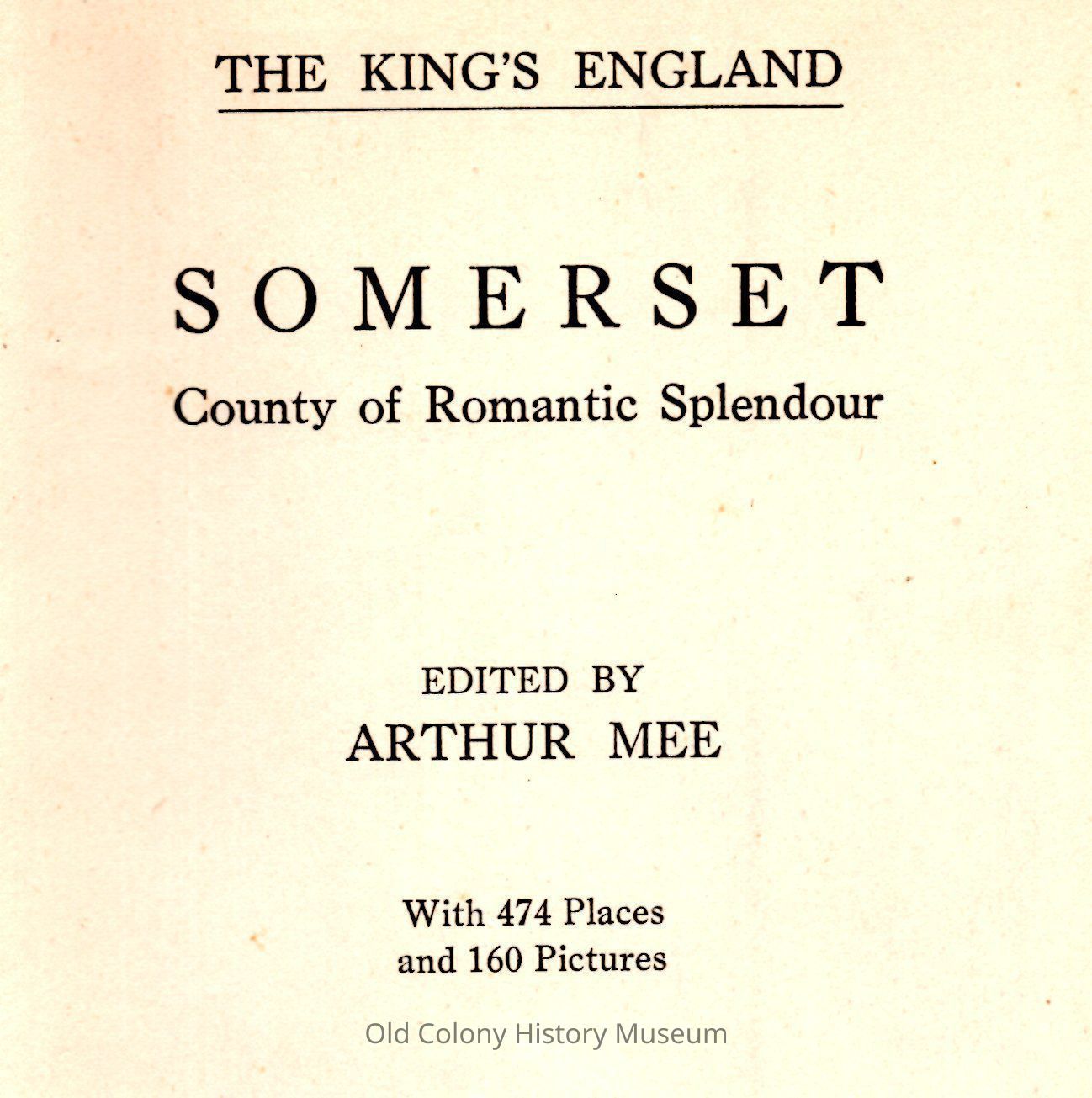 THE KING'S ENGLAND

SOMERSET

County of Romantic Splendour

EDITED BY
ARTHUR MEE

With 474 Places
and 160 Pictures

Old Colony History Museum